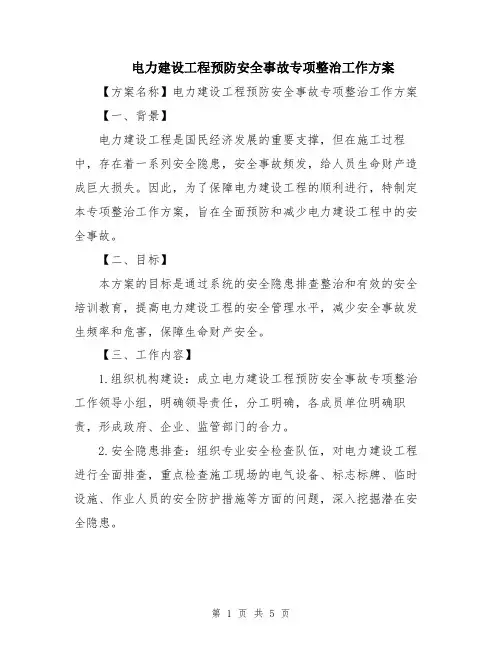 电力建设工程预防安全事故专项整治工作方案

【方案名称】电力建设工程预防安全事故专项整治工作方案

【一、背景】

电力建设工程是国民经济发展的重要支撑，但在施工过程中，存在着一系列安全隐患，安全事故频发，给人员生命财产造成巨大损失。因此，为了保障电力建设工程的顺利进行，特制定本专项整治工作方案，旨在全面预防和减少电力建设工程中的安全事故。

【二、目标】

本方案的目标是通过系统的安全隐患排查整治和有效的安全培训教育，提高电力建设工程的安全管理水平，减少安全事故发生频率和危害，保障生命财产安全。

【三、工作内容】

1.组织机构建设：成立电力建设工程预防安全事故专项整治工作领导小组，明确领导责任，分工明确，各成员单位明确职责，形成政府、企业、监管部门的合力。

2.安全隐患排查：组织专业安全检查队伍，对电力建设工程进行全面排查，重点检查施工现场的电气设备、标志标牌、临时设施、作业人员的安全防护措施等方面的问题，深入挖掘潜在安全隐患。

第 1 页 共 5 页